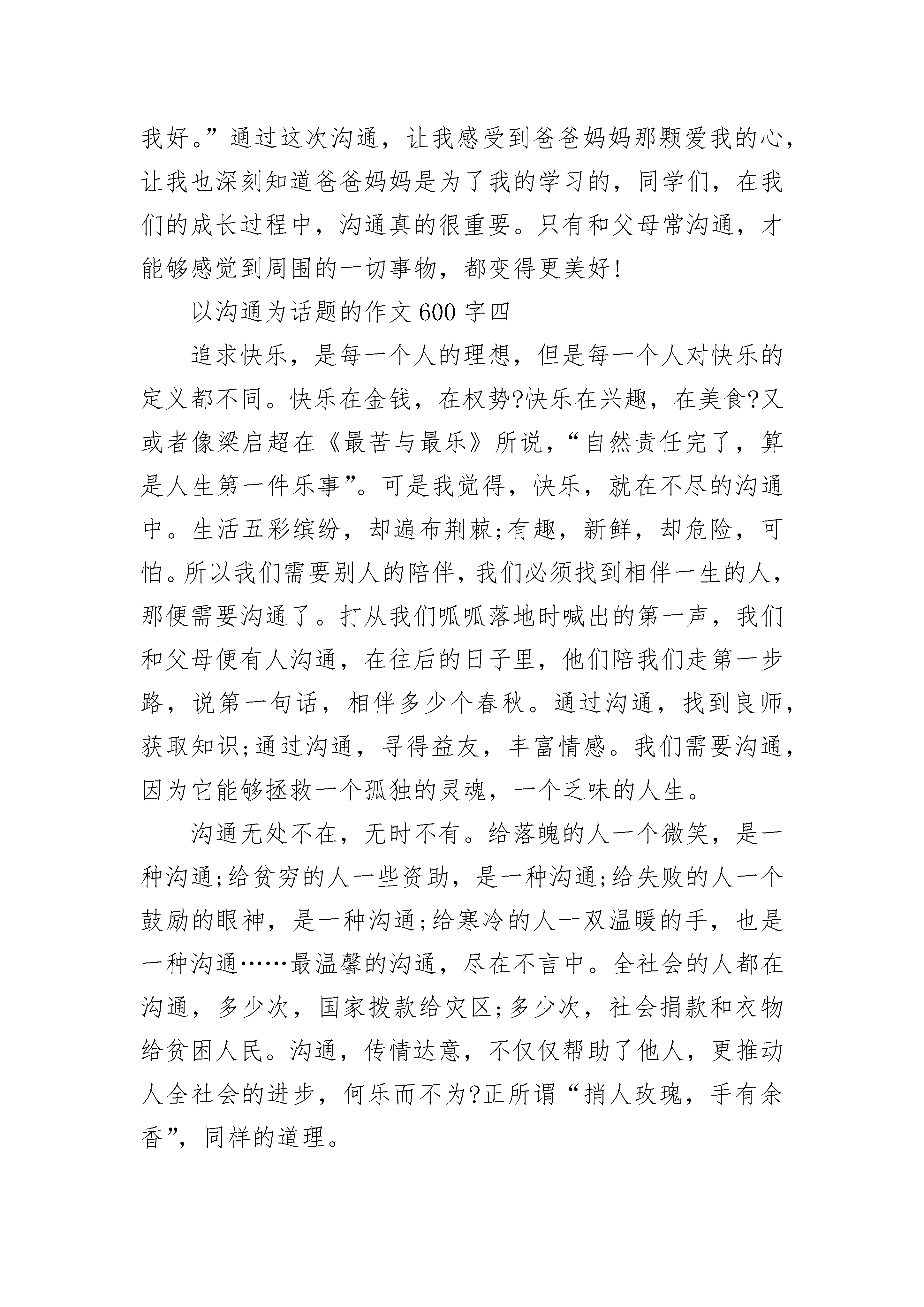 我好。”通过这次沟通，让我感受到爸爸妈妈那颗爱我的心，让我也深刻知道爸爸妈妈是为了我的学习的，同学们，在我们的成长过程中，沟通真的很重要。只有和父母常沟通，才能够感觉到周围的一切事物，都变得更美好!

以沟通为话题的作文600字四

追求快乐，是每一个人的理想，但是每一个人对快乐的定义都不同。快乐在金钱，在权势?快乐在兴趣，在美食?又或者像梁启超在《最苦与最乐》所说，“自然责任完了，算是人生第一件乐事”。可是我觉得，快乐，就在不尽的沟通中。生活五彩缤纷，却遍布荆棘;有趣，新鲜，却危险，可怕。所以我们需要别人的陪伴，我们必须找到相伴一生的人，那便需要沟通了。打从我们呱呱落地时喊出的第一声，我们和父母便有人沟通，在往后的日子里，他们陪我们走第一步路，说第一句话，相伴多少个春秋。通过沟通，找到良师，获取知识;通过沟通，寻得益友，丰富情感。我们需要沟通，因为它能够拯救一个孤独的灵魂，一个乏味的人生。

沟通无处不在，无时不有。给落魄的人一个微笑，是一种沟通;给贫穷的人一些资助，是一种沟通;给失败的人一个鼓励的眼神，是一种沟通;给寒冷的人一双温暖的手，也是一种沟通……最温馨的沟通，尽在不言中。全社会的人都在沟通，多少次，国家拨款给灾区;多少次，社会捐款和衣物给贫困人民。沟通，传情达意，不仅仅帮助了他人，更推动人全社会的进步，何乐而不为?正所谓“捎人玫瑰，手有余香”，同样的道理。